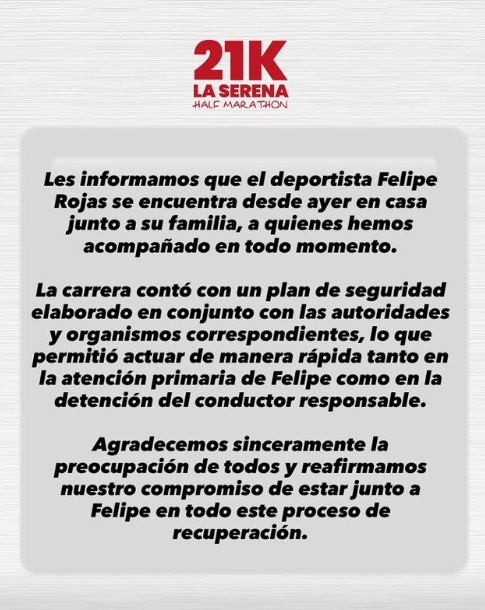 21K
LA SERENA
HALF MARATHON

Les informamos que el deportista Felipe Rojas se encuentra desde ayer en casa junto a su familia, a quienes hemos acompañado en todo momento.

La carrera contó con un plan de seguridad elaborado en conjunto con las autoridades y organismos correspondientes, lo que permitió actuar de manera rápida tanto en la atención primaria de Felipe como en la detención del conductor responsable.

Agradecemos sinceramente la preocupación de todos y reafirmamos nuestro compromiso de estar junto a Felipe en todo este proceso de recuperación.